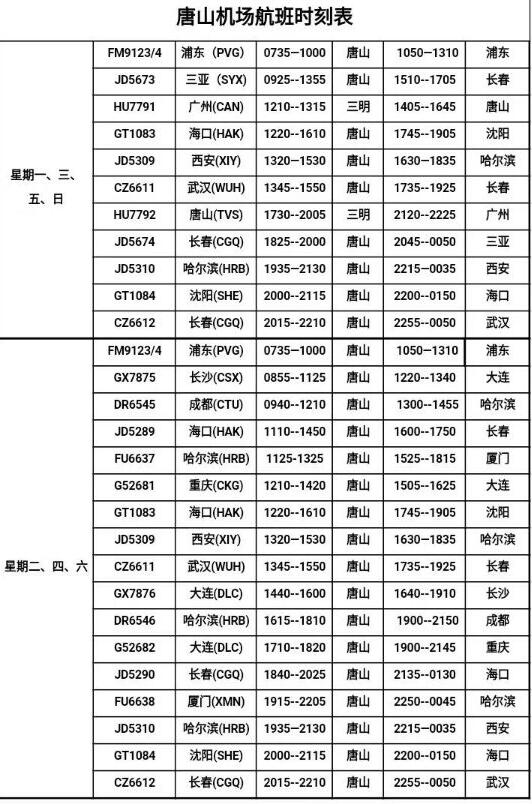 唐山机场航班时刻表

| | | | | | | |
|---|---|---|---|---|---|---|
| 星期一、三、五、日 | FM9123/4 | 浦东（PVG) | 0735--1000 | 唐山 | 1050--1310 | 浦东 |
| | JD5673 | 三亚（SYX) | 0925--1355 | 唐山 | 1510--1705 | 长春 |
| | HU7791 | 广州(CAN) | 1210--1315 | 三明 | 1405--1645 | 唐山 |
| | GT1083 | 海口(HAK) | 1220--1610 | 唐山 | 1745--1905 | 沈阳 |
| | JD5309 | 西安(XIY) | 1320--1530 | 唐山 | 1630--1835 | 哈尔滨 |
| | CZ6611 | 武汉(WUH) | 1345--1550 | 唐山 | 1735--1925 | 长春 |
| | HU7792 | 唐山(TVS) | 1730--2005 | 三明 | 2120--2225 | 广州 |
| | JD5674 | 长春(CGQ) | 1825--2000 | 唐山 | 2045--0050 | 三亚 |
| | JD5310 | 哈尔滨(HRB) | 1935--2130 | 唐山 | 2215--0035 | 西安 |
| | GT1084 | 沈阳(SHE) | 2000--2115 | 唐山 | 2200--0150 | 海口 |
| | CZ6612 | 长春(CGQ) | 2015--2210 | 唐山 | 2255--0050 | 武汉 |
| 星期二、四、六 | FM9123/4 | 浦东(PVG) | 0735--1000 | 唐山 | 1050--1310 | 浦东 |
| | GX7875 | 长沙(CSX) | 0855--1125 | 唐山 | 1220--1340 | 大连 |
| | DR6545 | 成都(CTU) | 0940--1210 | 唐山 | 1300--1455 | 哈尔滨 |
| | JD5289 | 海口(HAK) | 1110--1450 | 唐山 | 1600--1750 | 长春 |
| | FU6637 | 哈尔滨(HRB) | 1125-1325 | 唐山 | 1525--1815 | 厦门 |
| | G52681 | 重庆(CKG) | 1210--1420 | 唐山 | 1505--1625 | 大连 |
| | GT1083 | 海口(HAK) | 1220--1610 | 唐山 | 1745--1905 | 沈阳 |
| | JD5309 | 西安(XIY) | 1320--1530 | 唐山 | 1630--1835 | 哈尔滨 |
| | CZ6611 | 武汉(WUH) | 1345--1550 | 唐山 | 1735--1925 | 长春 |
| | GX7876 | 大连(DLC) | 1440--1600 | 唐山 | 1640--1910 | 长沙 |
| | DR6546 | 哈尔滨(HRB) | 1615--1810 | 唐山 | 1900--2150 | 成都 |
| | G52682 | 大连(DLC) | 1710--1820 | 唐山 | 1900--2145 | 重庆 |
| | JD5290 | 长春(CGQ) | 1840--2025 | 唐山 | 2135--0130 | 海口 |
| | FU6638 | 厦门(XMN) | 1915--2205 | 唐山 | 2250--0045 | 哈尔滨 |
| | JD5310 | 哈尔滨(HRB) | 1935--2130 | 唐山 | 2215--0035 | 西安 |
| | GT1084 | 沈阳(SHE) | 2000--2115 | 唐山 | 2200--0150 | 海口 |
| | CZ6612 | 长春(CGQ) | 2015--2210 | 唐山 | 2255--0050 | 武汉 |